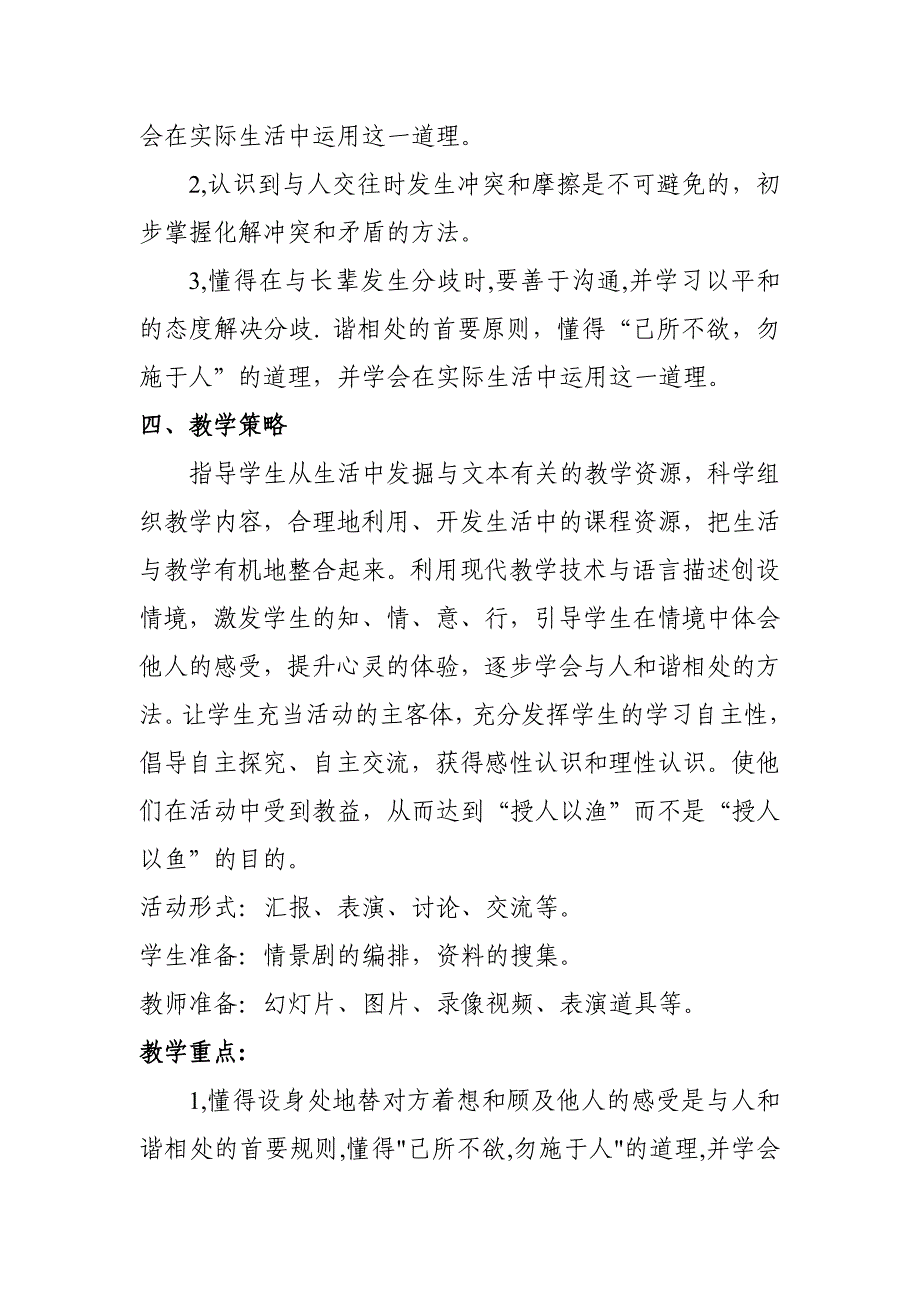 会在实际生活中运用这一道理。

2,认识到与人交往时发生冲突和摩擦是不可避免的，初步掌握化解冲突和矛盾的方法。

3,懂得在与长辈发生分歧时,要善于沟通,并学习以平和的态度解决分歧. 谐相处的首要原则，懂得“己所不欲，勿施于人”的道理，并学会在实际生活中运用这一道理。

四、教学策略

指导学生从生活中发掘与文本有关的教学资源，科学组织教学内容，合理地利用、开发生活中的课程资源，把生活与教学有机地整合起来。利用现代教学技术与语言描述创设情境，激发学生的知、情、意、行，引导学生在情境中体会他人的感受，提升心灵的体验，逐步学会与人和谐相处的方法。让学生充当活动的主客体，充分发挥学生的学习自主性，倡导自主探究、自主交流，获得感性认识和理性认识。使他们在活动中受到教益，从而达到“授人以渔”而不是“授人以鱼”的目的。

活动形式：汇报、表演、讨论、交流等。

学生准备：情景剧的编排，资料的搜集。

教师准备：幻灯片、图片、录像视频、表演道具等。

教学重点:

1,懂得设身处地替对方着想和顾及他人的感受是与人和谐相处的首要规则,懂得"己所不欲,勿施于人"的道理,并学会